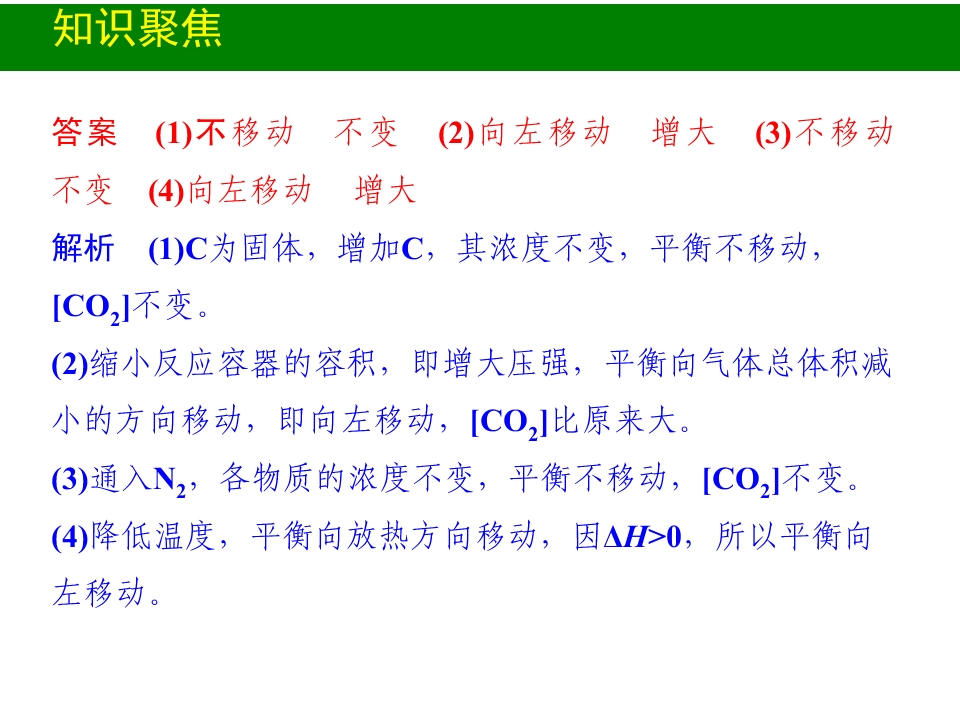 知识聚焦

答案 (1)不移动 不变 (2)向左移动 增大 (3)不移动 不变 (4)向左移动 增大

解析 (1)C为固体，增加C，其浓度不变，平衡不移动，$[CO_2]$不变。

(2)缩小反应容器的容积，即增大压强，平衡向气体总体积减小的方向移动，即向左移动，$[CO_2]$比原来大。

(3)通入$N_2$，各物质的浓度不变，平衡不移动，$[CO_2]$不变。

(4)降低温度，平衡向放热方向移动，因$\Delta H>0$，所以平衡向左移动。